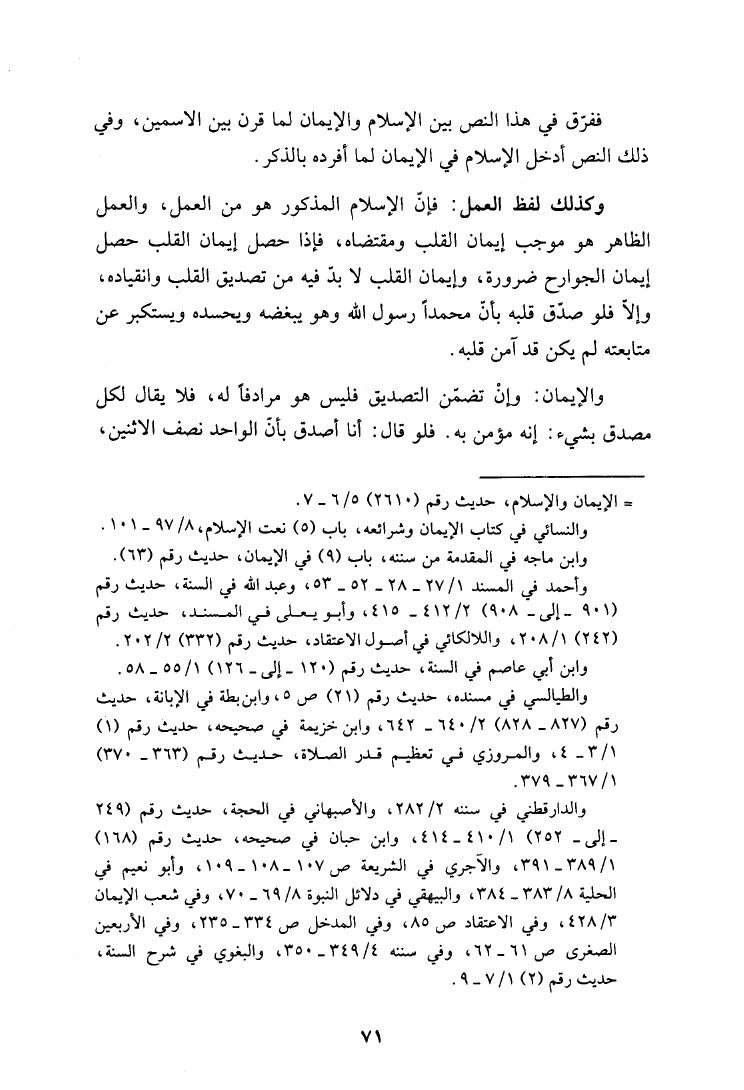 ففرّق في هذا النص بين الإسلام والإيمان لما قرن بين الاسمين، وفي ذلك النص أدخل الإسلام في الإيمان لما أفرده بالذكر.

وكذلك لفظ العمل: فإنّ الإسلام المذكور هو من العمل، والعمل الظاهر هو موجب إيمان القلب ومقتضاه، فإذا حصل إيمان القلب حصل إيمان الجوارح ضرورة، وإيمان القلب لا بدّ فيه من تصديق القلب وانقياده، وإلاّ فلو صدّق قلبه بأنّ محمداً رسول الله وهو يبغضه ويحسده ويستكبر عن متابعته لم يكن قد آمن قلبه.

والإيمان: وإنْ تضمّن التصديق فليس هو مرادفاً له، فلا يقال لكل مصدق بشيء: إنه مؤمن به. فلو قال: أنا أصدق بأنّ الواحد نصف الاثنين،

= الإيمان والإسلام، حديث رقم (٢٦١٠) ٦/٥ ـ ٧.
والنسائي في كتاب الإيمان وشرائعه، باب (٥) نعت الإسلام، ٩٧/٨ ـ ١٠١.
وابن ماجه في المقدمة من سننه، باب (٩) في الإيمان، حديث رقم (٦٣).
وأحمد في المسند ٢٧/١ ـ ٢٨ ـ ٥٢ ـ ٥٣، وعبد الله في السنة، حديث رقم (٩٠١ ـ إلى ـ ٩٠٨) ٤١٢/٢ ـ ٤١٥، وأبو يعلى في المسند، حديث رقم (٢٤٢) ٢٠٨/١، واللالكائي في أصول الاعتقاد، حديث رقم (٣٣٢) ٢٠٢/٢.
وابن أبي عاصم في السنة، حديث رقم (١٢٠ ـ إلى ـ ١٢٦) ٥٥/١ ـ ٥٨.
والطيالسي في مسنده، حديث رقم (٢١) ص ٥، وابن بطة في الإبانة، حديث رقم (٨٢٧ ـ ٨٢٨) ٦٤٠/٢ ـ ٦٤٢، وابن خزيمة في صحيحه، حديث رقم (١) ٣/١ ـ ٤، والمروزي في تعظيم قدر الصلاة، حديث رقم (٣٦٣ ـ ٣٧٠) ٣٦٧/١ ـ ٣٧٩.
والدارقطني في سننه ٢٨٢/٢، والأصبهاني في الحجة، حديث رقم (٢٤٩ ـ إلى ـ ٢٥٢) ٤١٠/١ ـ ٤١٤، وابن حبان في صحيحه، حديث رقم (١٦٨) ٣٨٩/١ ـ ٣٩١، والآجري في الشريعة ص ١٠٧ ـ ١٠٨ ـ ١٠٩، وأبو نعيم في الحلية ٣٨٣/٨ ـ ٣٨٤، والبيهقي في دلائل النبوة ٦٩/٨ ـ ٧٠، وفي شعب الإيمان ٤٢٨/٣، وفي الاعتقاد ص ٨٥، وفي المدخل ص ٣٣٤ ـ ٢٣٥، وفي الأربعين الصغرى ص ٦١ ـ ٦٢، وفي سننه ٣٤٩/٤ ـ ٣٥٠، والبغوي في شرح السنة، حديث رقم (٢) ٧/١ ـ ٩.

٧١